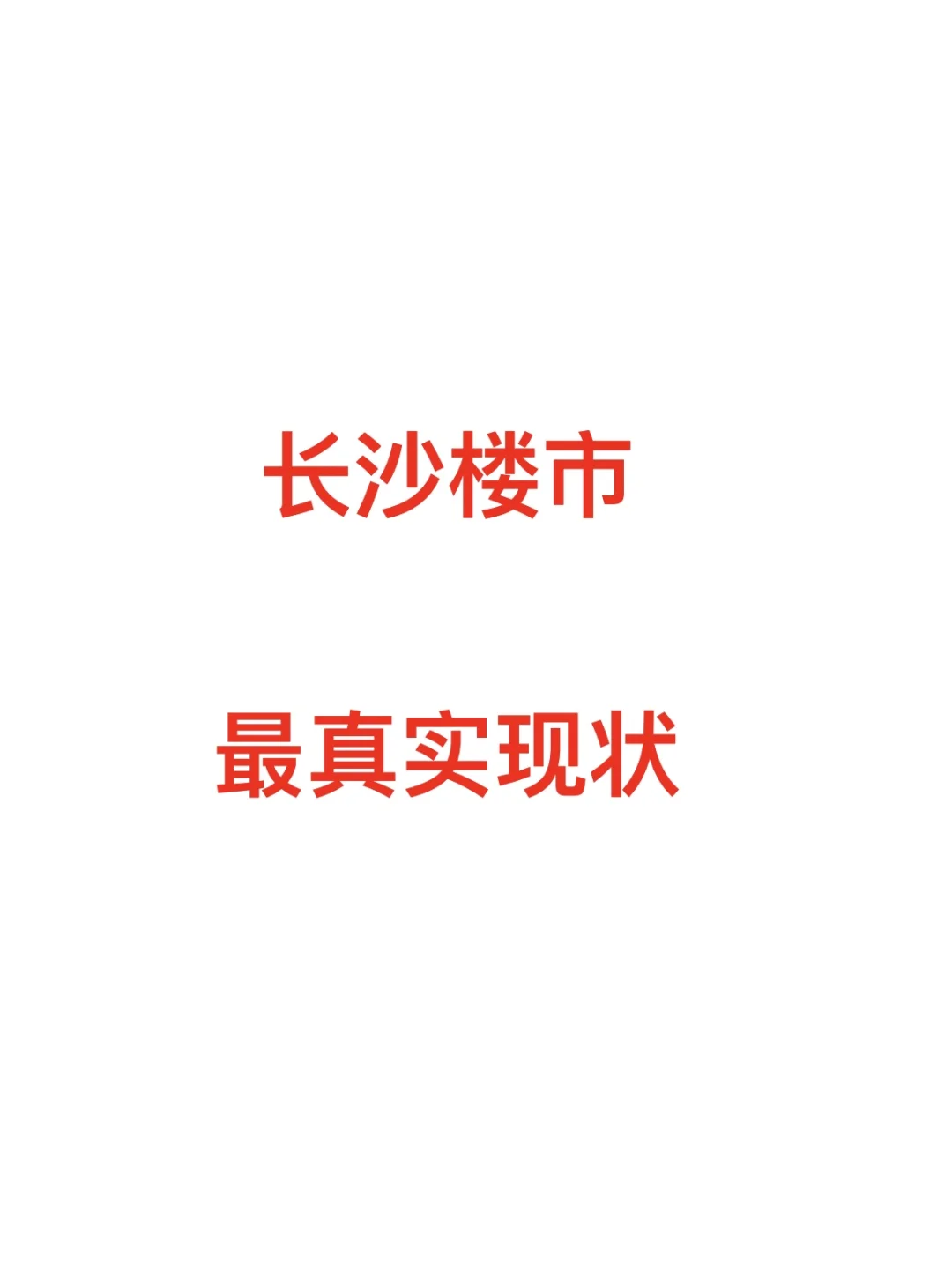 长沙楼市

最真实现状